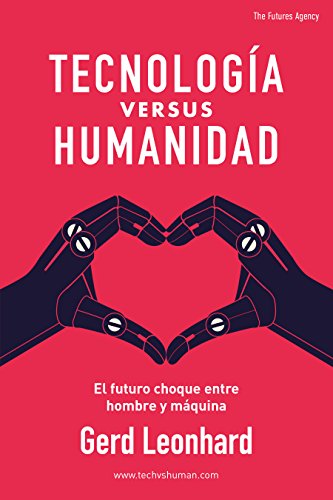 The Futures Agency

TECNOLOGÍA
VERSUS
HUMANIDAD

El futuro choque entre hombre y máquina

Gerd Leonhard

www.techvshuman.com